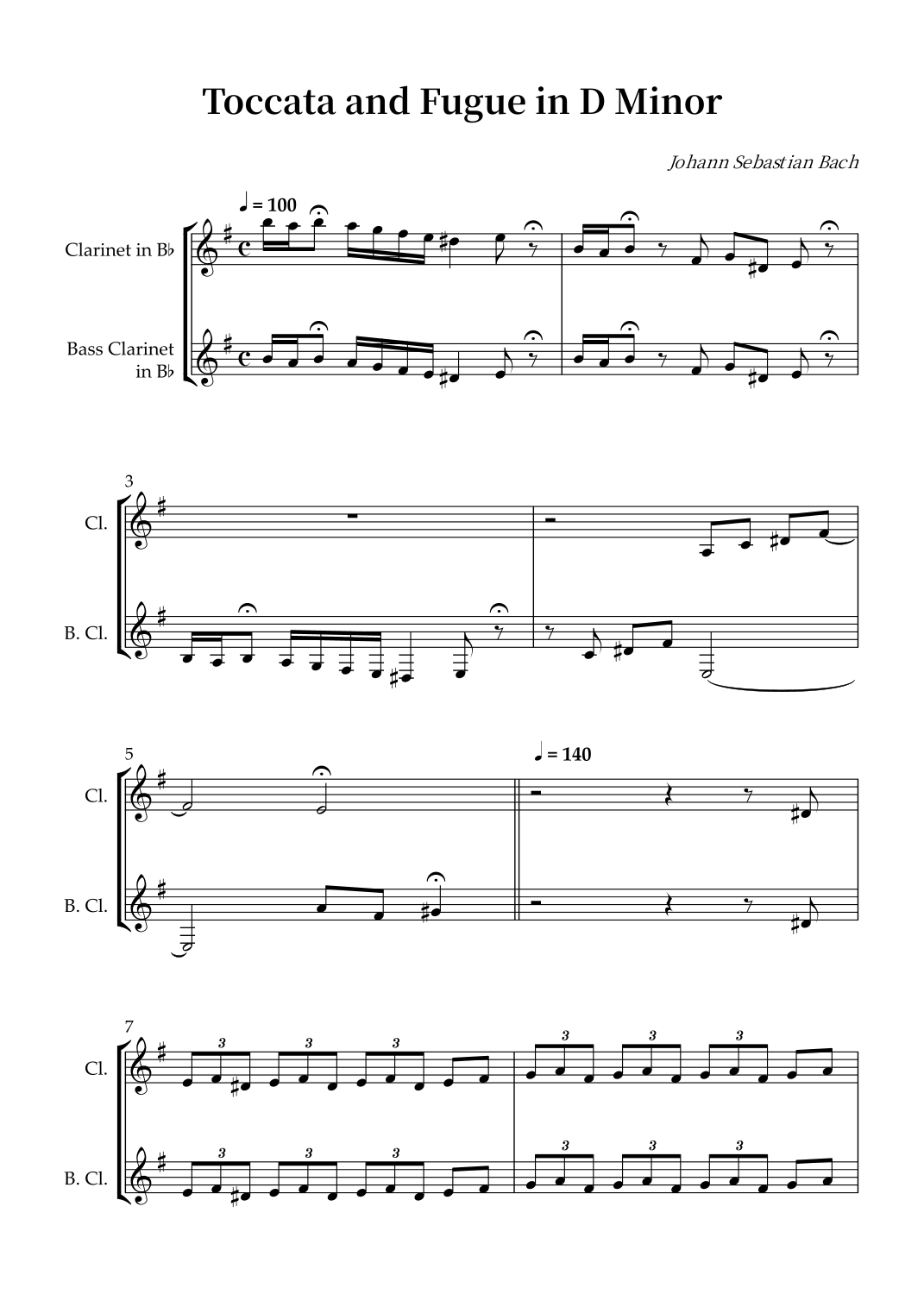 Toccata and Fugue in D Minor

Johann Sebastian Bach

♩ = 100

Clarinet in B♭

Bass Clarinet in B♭

3

Cl.

B. Cl.

5

♩ = 140

Cl.

B. Cl.

7

3 3 3 3 3 3

Cl.

3 3 3 3 3 3

B. Cl.